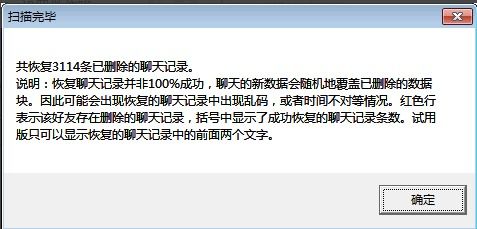 扫描完毕

共恢复3114条已删除的聊天记录。
说明：恢复聊天记录并非100%成功，聊天的新数据会随机地覆盖已删除的数据块。因此可能会出现恢复的聊天记录中出现乱码，或者时间不对等情况。红色行表示该好友存在删除的聊天记录，括号中显示了成功恢复的聊天记录条数。试用版只可以显示恢复的聊天记录中的前面两个文字。

确定